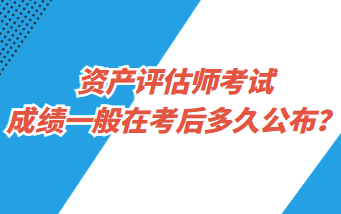 资产评估师考试
成绩一般在考后多久公布？